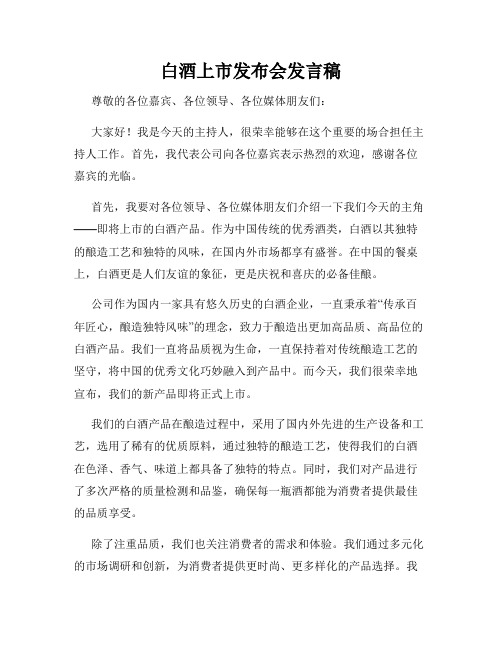 白酒上市发布会发言稿

尊敬的各位嘉宾、各位领导、各位媒体朋友们：

大家好！我是今天的主持人，很荣幸能够在这个重要的场合担任主持人工作。首先，我代表公司向各位嘉宾表示热烈的欢迎，感谢各位嘉宾的光临。

首先，我要对各位领导、各位媒体朋友们介绍一下我们今天的主角——即将上市的白酒产品。作为中国传统的优秀酒类，白酒以其独特的酿造工艺和独特的风味，在国内外市场都享有盛誉。在中国的餐桌上，白酒更是人们友谊的象征，更是庆祝和喜庆的必备佳酿。

公司作为国内一家具有悠久历史的白酒企业，一直秉承着“传承百年匠心，酿造独特风味”的理念，致力于酿造出更加高品质、高品位的白酒产品。我们一直将品质视为生命，一直保持着对传统酿造工艺的坚守，将中国的优秀文化巧妙融入到产品中。而今天，我们很荣幸地宣布，我们的新产品即将正式上市。

我们的白酒产品在酿造过程中，采用了国内外先进的生产设备和工艺，选用了稀有的优质原料，通过独特的酿造工艺，使得我们的白酒在色泽、香气、味道上都具备了独特的特点。同时，我们对产品进行了多次严格的质量检测和品鉴，确保每一瓶酒都能为消费者提供最佳的品质享受。

除了注重品质，我们也关注消费者的需求和体验。我们通过多元化的市场调研和创新，为消费者提供更时尚、更多样化的产品选择。我